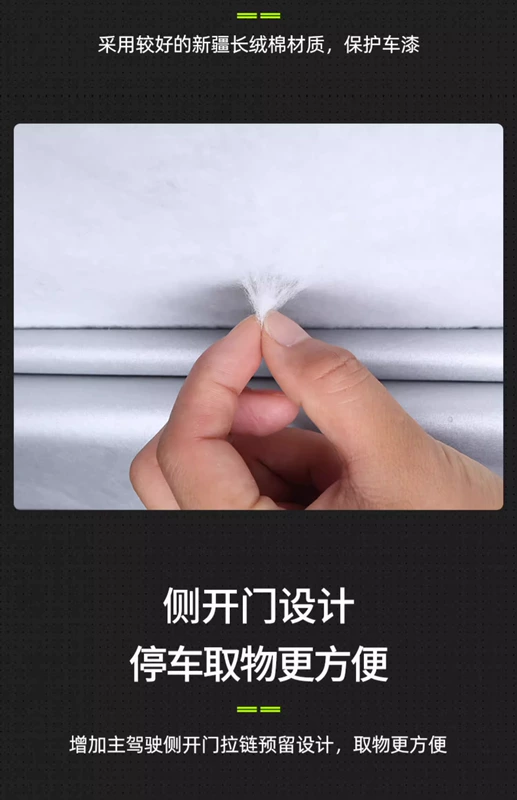 采用较好的新疆长绒棉材质，保护车漆

侧开门设计
停车取物更方便

增加主驾驶侧开门拉链预留设计，取物更方便